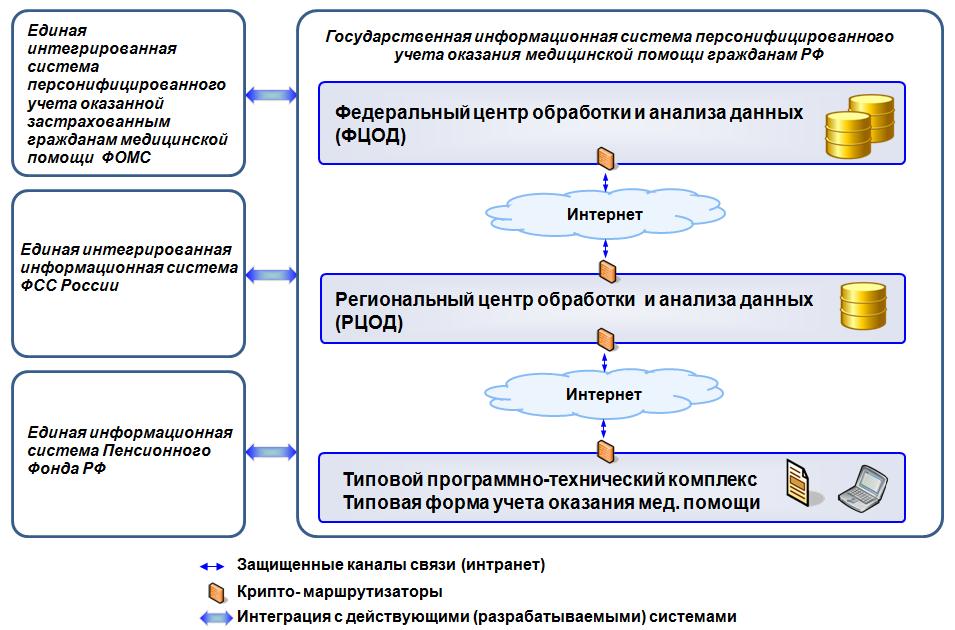 Единая интегрированная система персонифицированного учета оказанной застрахованным гражданам медицинской помощи ФОМС

Единая интегрированная информационная система ФСС России

Единая информационная система Пенсионного Фонда РФ

Государственная информационная система персонифицированного учета оказания медицинской помощи гражданам РФ

Федеральный центр обработки и анализа данных (ФЦОД)

Интернет

Региональный центр обработки и анализа данных (РЦОД)

Интернет

Типовой программно-технический комплекс
Типовая форма учета оказания мед. помощи

Защищенные каналы связи (интранет)

Крипто- маршрутизаторы

Интеграция с действующими (разрабатываемыми) системами